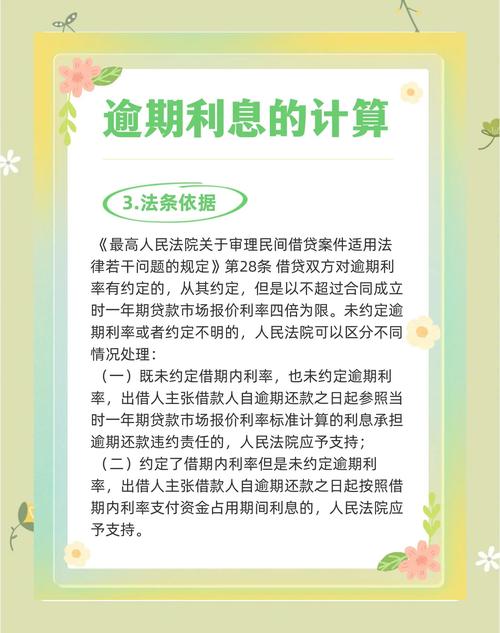 逾期利息的计算

3.法条依据

《最高人民法院关于审理民间借贷案件适用法律若干问题的规定》第28条 借贷双方对逾期利率有约定的，从其约定，但是以不超过合同成立时一年期贷款市场报价利率四倍为限。未约定逾期利率或者约定不明的，人民法院可以区分不同情况处理：

（一）既未约定借期内利率，也未约定逾期利率，出借人主张借款人自逾期还款之日起参照当时一年期贷款市场报价利率标准计算的利息承担逾期还款违约责任的，人民法院应予支持；

（二）约定了借期内利率但是未约定逾期利率，出借人主张借款人自逾期还款之日起按照借期内利率支付资金占用期间利息的，人民法院应予支持。